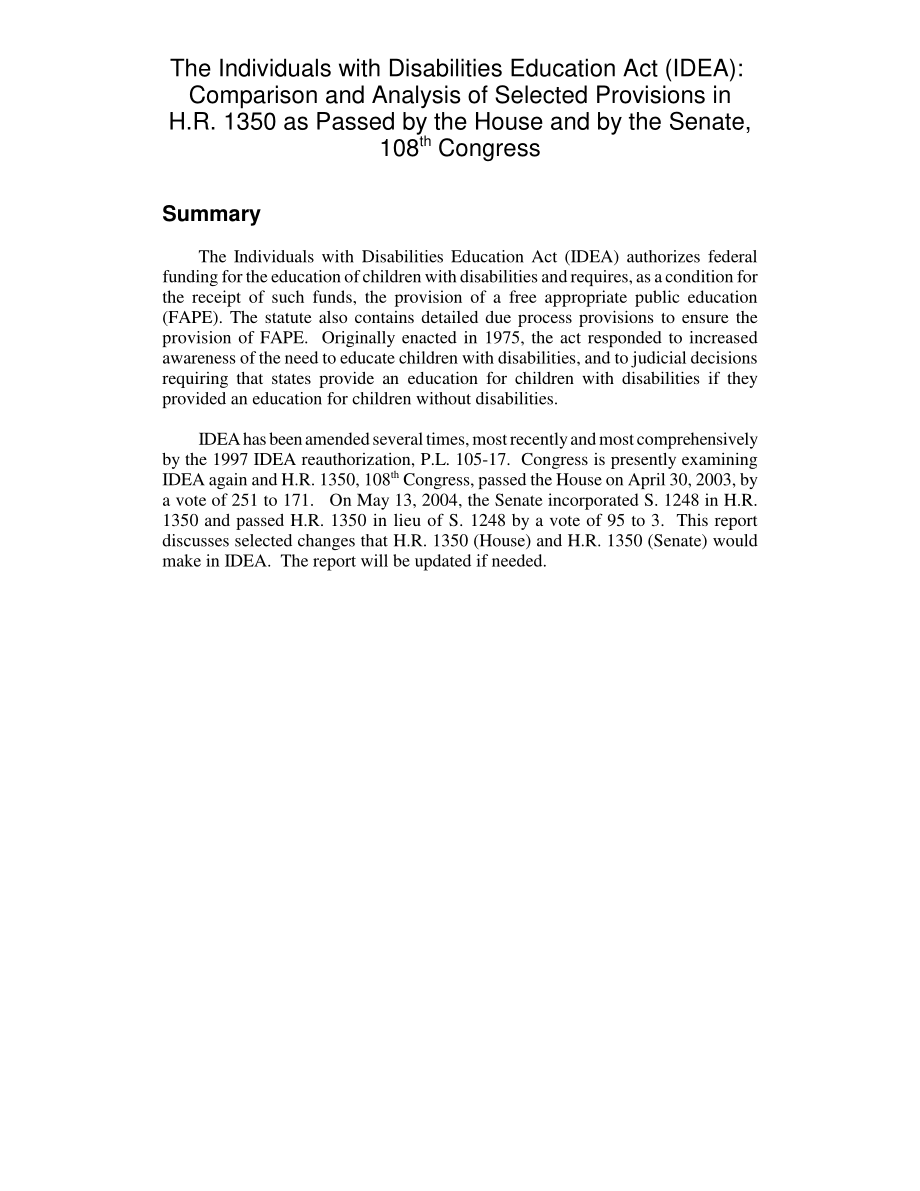 The Individuals with Disabilities Education Act (IDEA): Comparison and Analysis of Selected Provisions in H.R. 1350 as Passed by the House and by the Senate, 108$^{th}$ Congress

Summary

The Individuals with Disabilities Education Act (IDEA) authorizes federal funding for the education of children with disabilities and requires, as a condition for the receipt of such funds, the provision of a free appropriate public education (FAPE). The statute also contains detailed due process provisions to ensure the provision of FAPE. Originally enacted in 1975, the act responded to increased awareness of the need to educate children with disabilities, and to judicial decisions requiring that states provide an education for children with disabilities if they provided an education for children without disabilities.

IDEA has been amended several times, most recently and most comprehensively by the 1997 IDEA reauthorization, P.L. 105-17. Congress is presently examining IDEA again and H.R. 1350, 108$^{th}$ Congress, passed the House on April 30, 2003, by a vote of 251 to 171. On May 13, 2004, the Senate incorporated S. 1248 in H.R. 1350 and passed H.R. 1350 in lieu of S. 1248 by a vote of 95 to 3. This report discusses selected changes that H.R. 1350 (House) and H.R. 1350 (Senate) would make in IDEA. The report will be updated if needed.